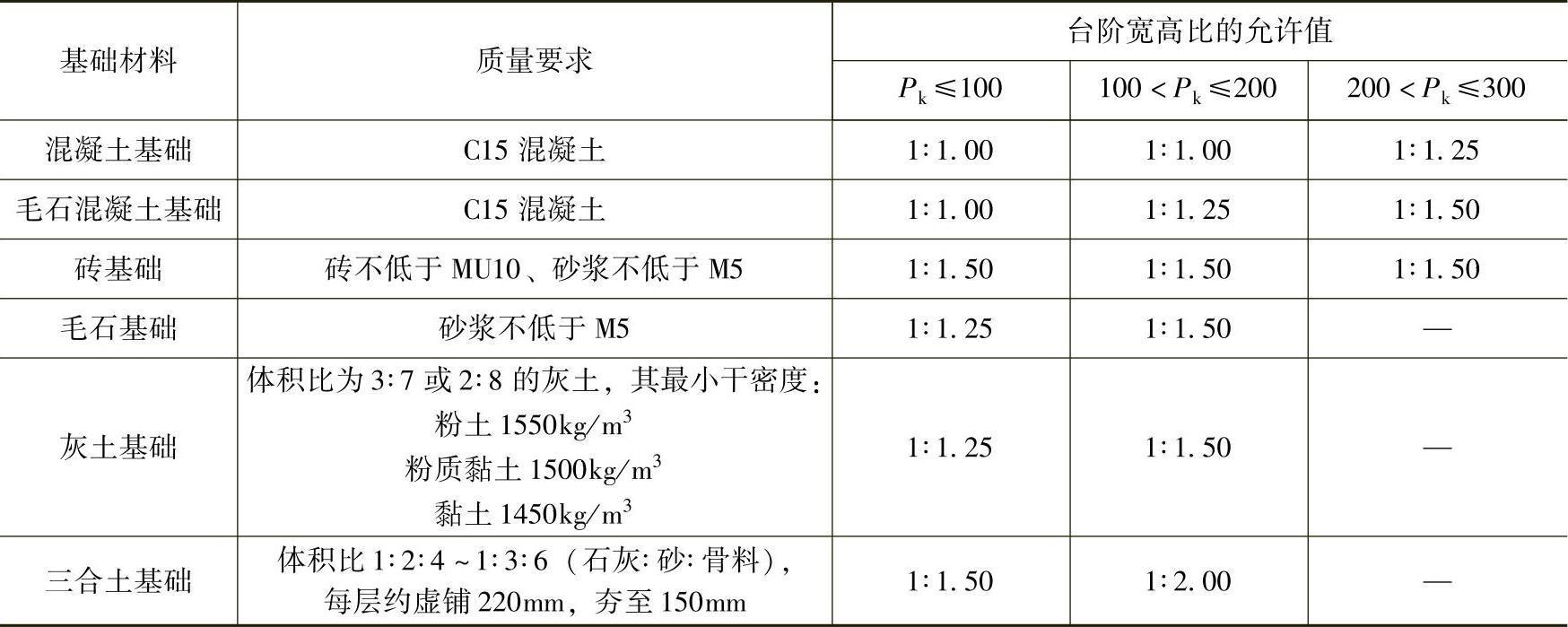 | 基础材料 | 质量要求 | 台阶宽高比的允许值 | | |
|---|---|---|---|---|
| | | $P_k \leq 100$ | $100 < P_k \leq 200$ | $200 < P_k \leq 300$ |
| 混凝土基础 | C15混凝土 | 1:1.00 | 1:1.00 | 1:1.25 |
| 毛石混凝土基础 | C15混凝土 | 1:1.00 | 1:1.25 | 1:1.50 |
| 砖基础 | 砖不低于MU10、砂浆不低于M5 | 1:1.50 | 1:1.50 | 1:1.50 |
| 毛石基础 | 砂浆不低于M5 | 1:1.25 | 1:1.50 | — |
| 灰土基础 | 体积比为3:7或2:8的灰土，其最小干密度：粉土1550kg/$m^3$ 粉质黏土1500kg/$m^3$ 黏土1450kg/$m^3$ | 1:1.25 | 1:1.50 | — |
| 三合土基础 | 体积比1:2:4～1:3:6（石灰:砂:骨料），每层约虚铺220mm，夯至150mm | 1:1.50 | 1:2.00 | — |